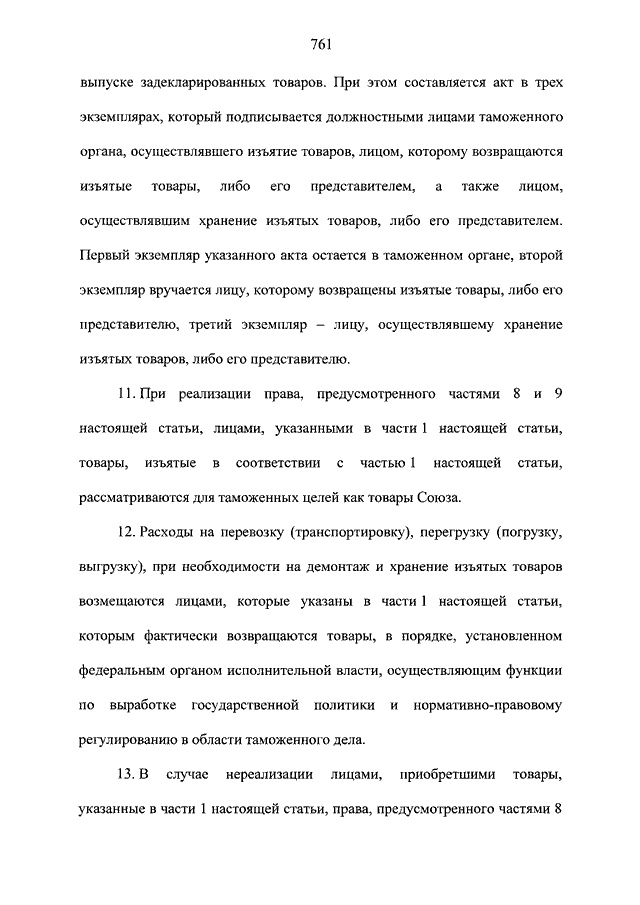 761

выпуске задекларированных товаров. При этом составляется акт в трех экземплярах, который подписывается должностными лицами таможенного органа, осуществлявшего изъятие товаров, лицом, которому возвращаются изъятые товары, либо его представителем, а также лицом, осуществлявшим хранение изъятых товаров, либо его представителем. Первый экземпляр указанного акта остается в таможенном органе, второй экземпляр вручается лицу, которому возвращены изъятые товары, либо его представителю, третий экземпляр – лицу, осуществлявшему хранение изъятых товаров, либо его представителю.

11. При реализации права, предусмотренного частями 8 и 9 настоящей статьи, лицами, указанными в части 1 настоящей статьи, товары, изъятые в соответствии с частью 1 настоящей статьи, рассматриваются для таможенных целей как товары Союза.

12. Расходы на перевозку (транспортировку), перегрузку (погрузку, выгрузку), при необходимости на демонтаж и хранение изъятых товаров возмещаются лицами, которые указаны в части 1 настоящей статьи, которым фактически возвращаются товары, в порядке, установленном федеральным органом исполнительной власти, осуществляющим функции по выработке государственной политики и нормативно-правовому регулированию в области таможенного дела.

13. В случае нереализации лицами, приобретшими товары, указанные в части 1 настоящей статьи, права, предусмотренного частями 8